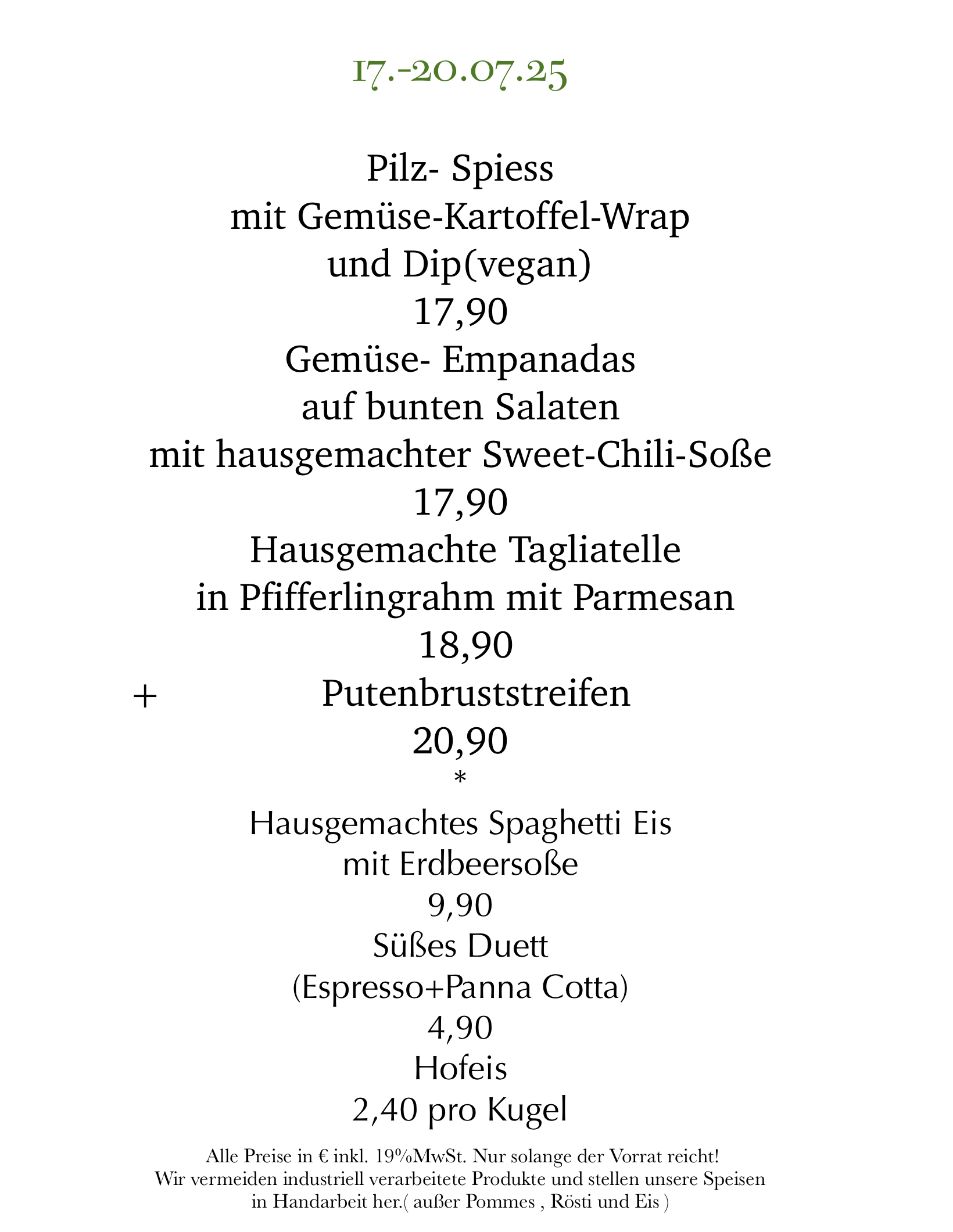 17.-20.07.25

Pilz- Spiess
mit Gemüse-Kartoffel-Wrap
und Dip(vegan)
17,90
Gemüse- Empanadas
auf bunten Salaten
mit hausgemachter Sweet-Chili-Soße
17,90
Hausgemachte Tagliatelle
in Pfifferlingrahm mit Parmesan
18,90
+ Putenbruststreifen
20,90
*
Hausgemachtes Spaghetti Eis
mit Erdbeersoße
9,90
Süßes Duett
(Espresso+Panna Cotta)
4,90
Hofeis
2,40 pro Kugel

Alle Preise in € inkl. 19%MwSt. Nur solange der Vorrat reicht!
Wir vermeiden industriell verarbeitete Produkte und stellen unsere Speisen in Handarbeit her.( außer Pommes , Rösti und Eis )